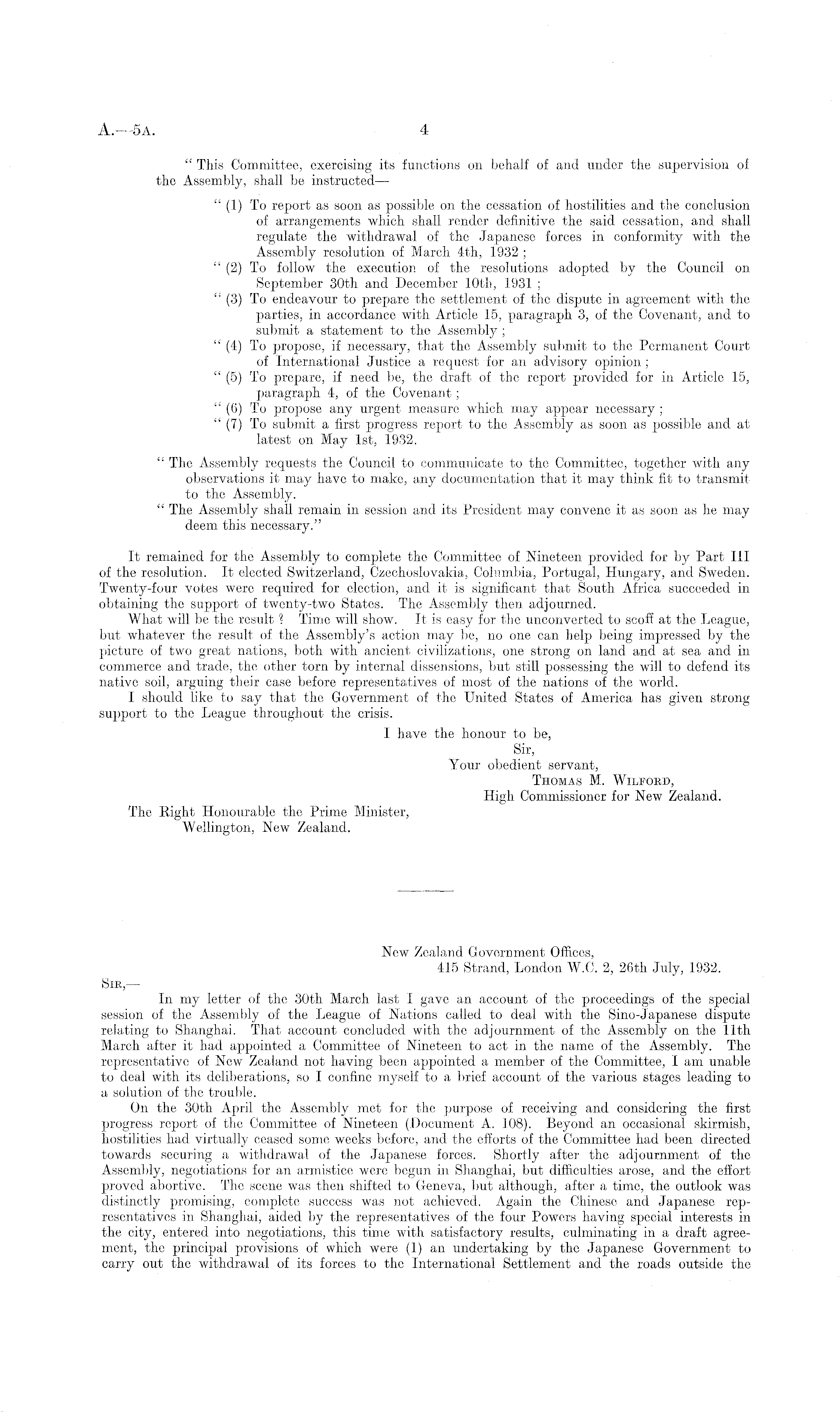 A.—5A. 4

"This Committee, exercising its functions on behalf of and under the supervision of the Assembly, shall be instructed—

"(1) To report as soon as possible on the cessation of hostilities and the conclusion of arrangements which shall render definitive the said cessation, and shall regulate the withdrawal of the Japanese forces in conformity with the Assembly resolution of March 4th, 1932;

"(2) To follow the execution of the resolutions adopted by the Council on September 30th and December 10th, 1931;

"(3) To endeavour to prepare the settlement of the dispute in agreement with the parties, in accordance with Article 15, paragraph 3, of the Covenant, and to submit a statement to the Assembly;

"(4) To propose, if necessary, that the Assembly submit to the Permanent Court of International Justice a request for an advisory opinion;

"(5) To prepare, if need be, the draft of the report provided for in Article 15, paragraph 4, of the Covenant;

"(6) To propose any urgent measure which may appear necessary;

"(7) To submit a first progress report to the Assembly as soon as possible and at latest on May 1st, 1932.

"The Assembly requests the Council to communicate to the Committee, together with any observations it may have to make, any documentation that it may think fit to transmit to the Assembly.

"The Assembly shall remain in session and its President may convene it as soon as he may deem this necessary."

It remained for the Assembly to complete the Committee of Nineteen provided for by Part III of the resolution. It elected Switzerland, Czechoslovakia, Columbia, Portugal, Hungary, and Sweden. Twenty-four votes were required for election, and it is significant that South Africa succeeded in obtaining the support of twenty-two States. The Assembly then adjourned.

What will be the result? Time will show. It is easy for the unconverted to scoff at the League, but whatever the result of the Assembly's action may be, no one can help being impressed by the picture of two great nations, both with ancient civilizations, one strong on land and at sea and in commerce and trade, the other torn by internal dissensions, but still possessing the will to defend its native soil, arguing their case before representatives of most of the nations of the world.

I should like to say that the Government of the United States of America has given strong support to the League throughout the crisis.

I have the honour to be,
Sir,
Your obedient servant,
THOMAS M. WILFORD,
High Commissioner for New Zealand.

The Right Honourable the Prime Minister,
Wellington, New Zealand.

New Zealand Government Offices,
415 Strand, London W.C. 2, 26th July, 1932.

SIR,—

In my letter of the 30th March last I gave an account of the proceedings of the special session of the Assembly of the League of Nations called to deal with the Sino-Japanese dispute relating to Shanghai. That account concluded with the adjournment of the Assembly on the 11th March after it had appointed a Committee of Nineteen to act in the name of the Assembly. The representative of New Zealand not having been appointed a member of the Committee, I am unable to deal with its deliberations, so I confine myself to a brief account of the various stages leading to a solution of the trouble.

On the 30th April the Assembly met for the purpose of receiving and considering the first progress report of the Committee of Nineteen (Document A. 108). Beyond an occasional skirmish, hostilities had virtually ceased some weeks before, and the efforts of the Committee had been directed towards securing a withdrawal of the Japanese forces. Shortly after the adjournment of the Assembly, negotiations for an armistice were begun in Shanghai, but difficulties arose, and the effort proved abortive. The scene was then shifted to Geneva, but although, after a time, the outlook was distinctly promising, complete success was not achieved. Again the Chinese and Japanese representatives in Shanghai, aided by the representatives of the four Powers having special interests in the city, entered into negotiations, this time with satisfactory results, culminating in a draft agreement, the principal provisions of which were (1) an undertaking by the Japanese Government to carry out the withdrawal of its forces to the International Settlement and the roads outside the